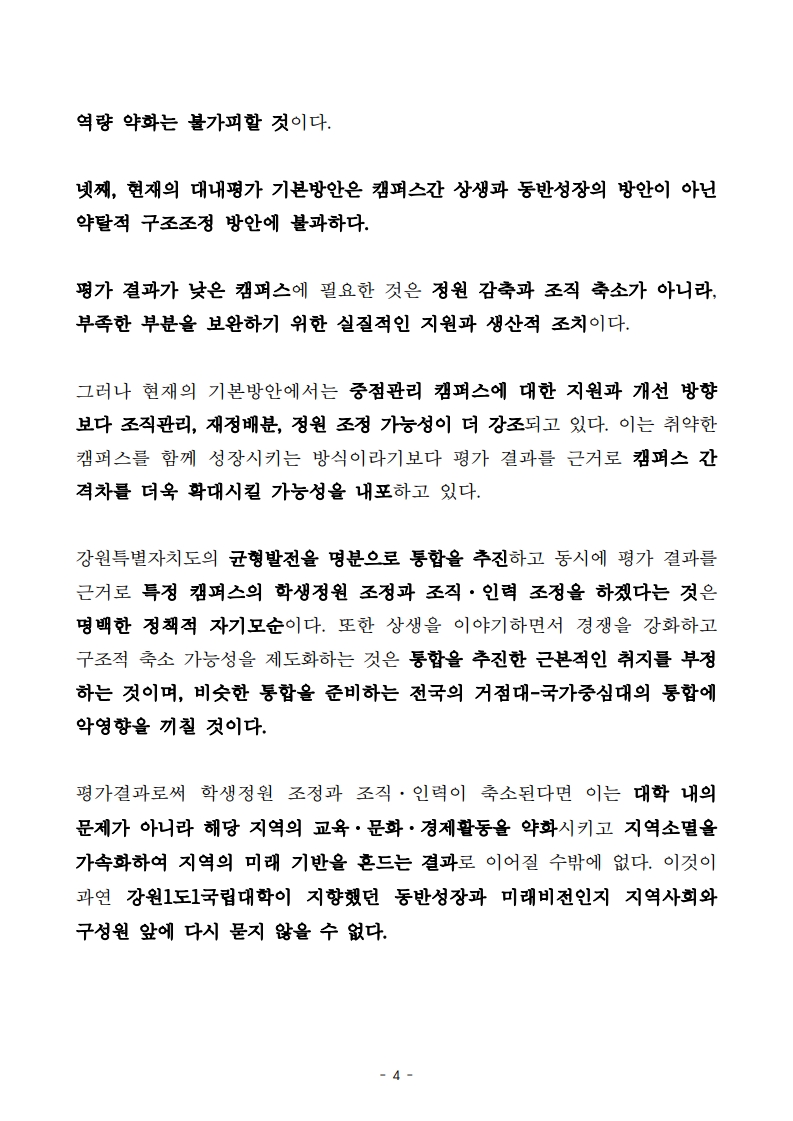 역량 약화는 불가피할 것이다.

넷째, 현재의 대내평가 기본방안은 캠퍼스간 상생과 동반성장의 방안이 아닌 약탈적 구조조정 방안에 불과하다.

평가 결과가 낮은 캠퍼스에 필요한 것은 정원 감축과 조직 축소가 아니라, 부족한 부분을 보완하기 위한 실질적인 지원과 생산적 조치이다.

그러나 현재의 기본방안에서는 중점관리 캠퍼스에 대한 지원과 개선 방향보다 조직관리, 재정배분, 정원 조정 가능성이 더 강조되고 있다. 이는 취약한 캠퍼스를 함께 성장시키는 방식이라기보다 평가 결과를 근거로 캠퍼스 간 격차를 더욱 확대시킬 가능성을 내포하고 있다.

강원특별자치도의 균형발전을 명분으로 통합을 추진하고 동시에 평가 결과를 근거로 특정 캠퍼스의 학생정원 조정과 조직·인력 조정을 하겠다는 것은 명백한 정책적 자기모순이다. 또한 상생을 이야기하면서 경쟁을 강화하고 구조적 축소 가능성을 제도화하는 것은 통합을 추진한 근본적인 취지를 부정하는 것이며, 비슷한 통합을 준비하는 전국의 거점대-국가중심대의 통합에 악영향을 끼칠 것이다.

평가결과로써 학생정원 조정과 조직·인력이 축소된다면 이는 대학 내의 문제가 아니라 해당 지역의 교육·문화·경제활동을 약화시키고 지역소멸을 가속화하여 지역의 미래 기반을 흔드는 결과로 이어질 수밖에 없다. 이것이 과연 강원1도1국립대학이 지향했던 동반성장과 미래비전인지 지역사회와 구성원 앞에 다시 묻지 않을 수 없다.

- 4 -